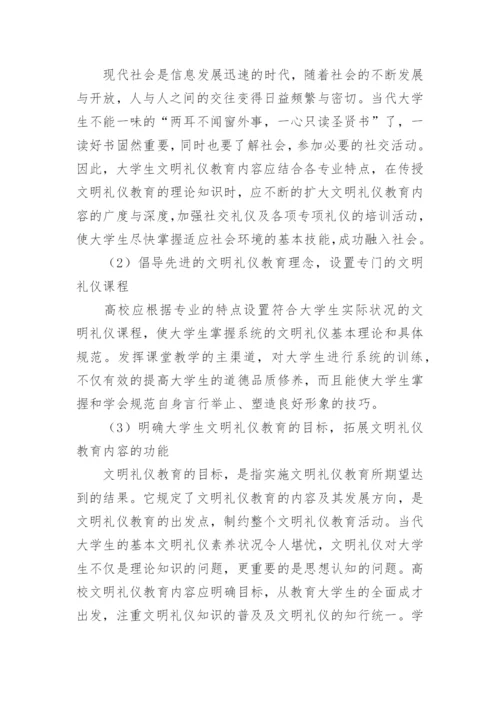 现代社会是信息发展迅速的时代，随着社会的不断发展与开放，人与人之间的交往变得日益频繁与密切。当代大学生不能一味的“两耳不闻窗外事，一心只读圣贤书”了，一读好书固然重要，同时也要了解社会，参加必要的社交活动。因此，大学生文明礼仪教育内容应结合各专业特点，在传授文明礼仪教育的理论知识时，应不断的扩大文明礼仪教育内容的广度与深度，加强社交礼仪及各项专项礼仪的培训活动，使大学生尽快掌握适应社会环境的基本技能，成功融入社会。

（2）倡导先进的文明礼仪教育理念，设置专门的文明礼仪课程

高校应根据专业的特点设置符合大学生实际状况的文明礼仪课程，使大学生掌握系统的文明礼仪基本理论和具体规范。发挥课堂教学的主渠道，对大学生进行系统的训练，不仅有效的提高大学生的道德品质修养，而且能使大学生掌握和学会规范自身言行举止、塑造良好形象的技巧。

（3）明确大学生文明礼仪教育的目标，拓展文明礼仪教育内容的功能

文明礼仪教育的目标，是指实施文明礼仪教育所期望达到的结果。它规定了文明礼仪教育的内容及其发展方向，是文明礼仪教育的出发点，制约整个文明礼仪教育活动。当代大学生的基本文明礼仪素养状况令人堪忧，文明礼仪对大学生不仅是理论知识的问题，更重要的是思想认知的问题。高校文明礼仪教育内容应明确目标，从教育大学生的全面成才出发，注重文明礼仪知识的普及及文明礼仪的知行统一。学